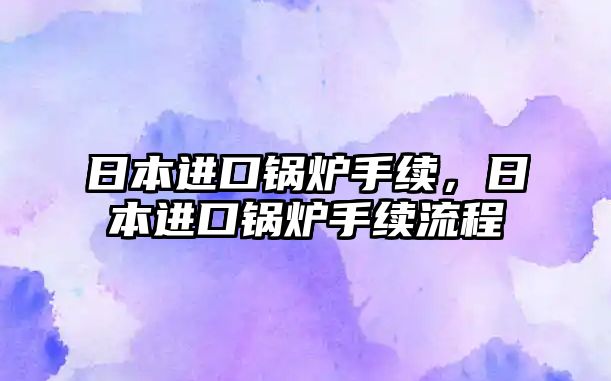 日本进口锅炉手续，日本进口锅炉手续流程